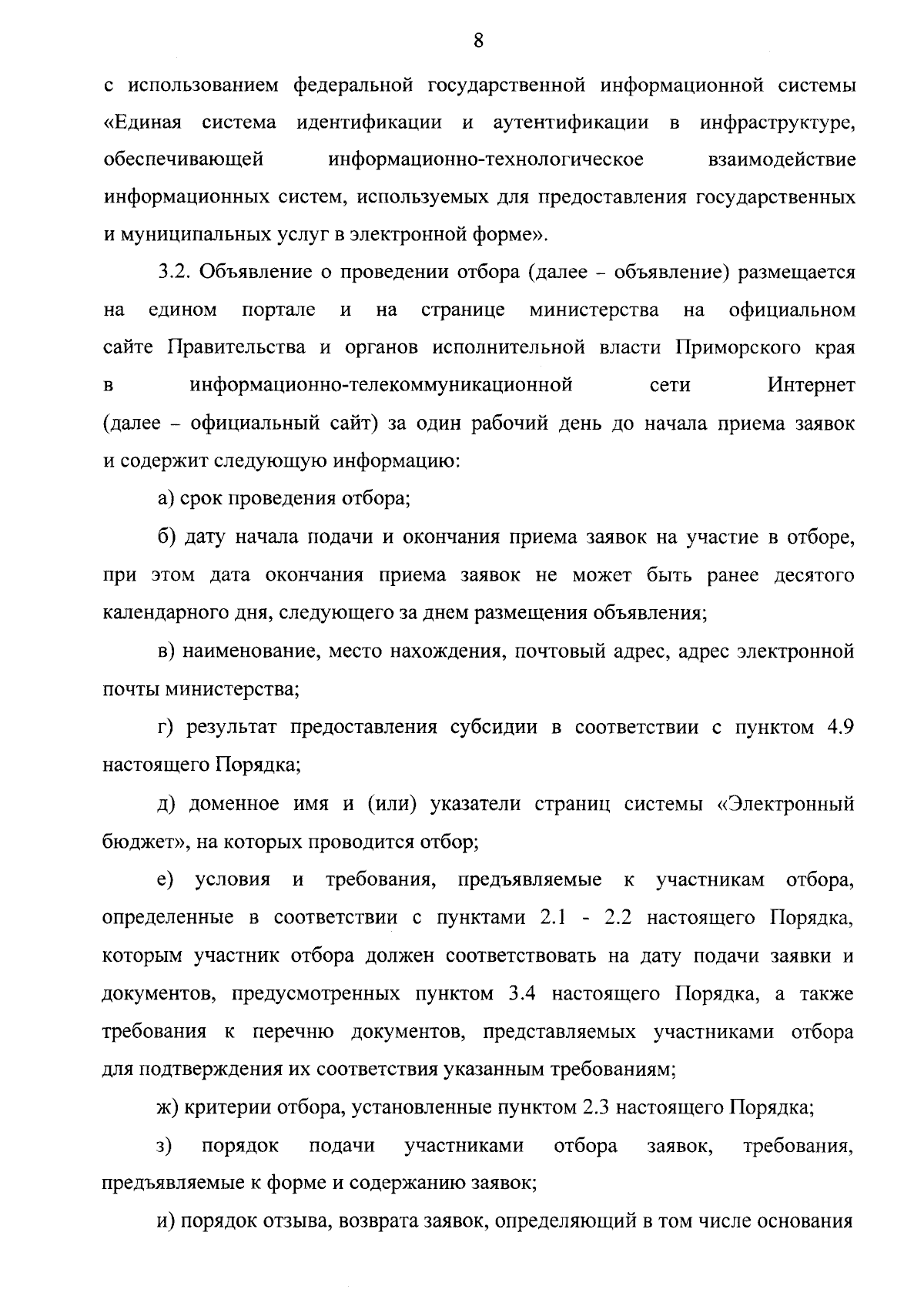 8

с использованием федеральной государственной информационной системы «Единая система идентификации и аутентификации в инфраструктуре, обеспечивающей информационно-технологическое взаимодействие информационных систем, используемых для предоставления государственных и муниципальных услуг в электронной форме».

3.2. Объявление о проведении отбора (далее – объявление) размещается на едином портале и на странице министерства на официальном сайте Правительства и органов исполнительной власти Приморского края в информационно-телекоммуникационной сети Интернет (далее – официальный сайт) за один рабочий день до начала приема заявок и содержит следующую информацию:

а) срок проведения отбора;

б) дату начала подачи и окончания приема заявок на участие в отборе, при этом дата окончания приема заявок не может быть ранее десятого календарного дня, следующего за днем размещения объявления;

в) наименование, место нахождения, почтовый адрес, адрес электронной почты министерства;

г) результат предоставления субсидии в соответствии с пунктом 4.9 настоящего Порядка;

д) доменное имя и (или) указатели страниц системы «Электронный бюджет», на которых проводится отбор;

е) условия и требования, предъявляемые к участникам отбора, определенные в соответствии с пунктами 2.1 - 2.2 настоящего Порядка, которым участник отбора должен соответствовать на дату подачи заявки и документов, предусмотренных пунктом 3.4 настоящего Порядка, а также требования к перечню документов, представляемых участниками отбора для подтверждения их соответствия указанным требованиям;

ж) критерии отбора, установленные пунктом 2.3 настоящего Порядка;

з) порядок подачи участниками отбора заявок, требования, предъявляемые к форме и содержанию заявок;

и) порядок отзыва, возврата заявок, определяющий в том числе основания